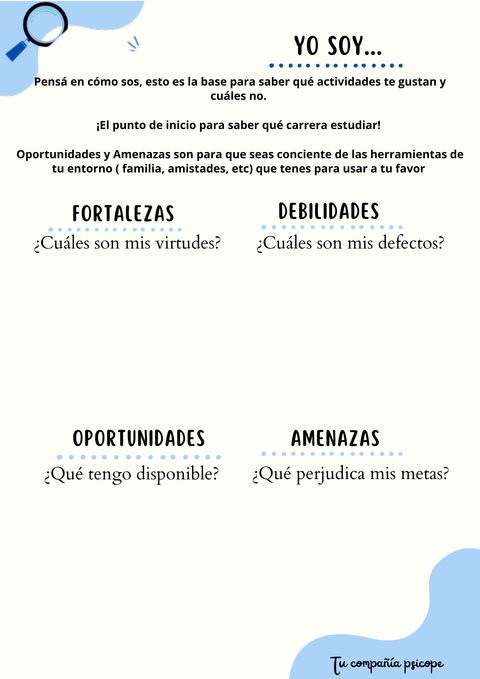 YO SOY...

Pensá en cómo sos, esto es la base para saber qué actividades te gustan y cuáles no.

¡El punto de inicio para saber qué carrera estudiar!

Oportunidades y Amenazas son para que seas conciente de las herramientas de tu entorno ( familia, amistades, etc) que tenes para usar a tu favor

FORTALEZAS
¿Cuáles son mis virtudes?

DEBILIDADES
¿Cuáles son mis defectos?

OPORTUNIDADES
¿Qué tengo disponible?

AMENAZAS
¿Qué perjudica mis metas?

Tu compañía psicope